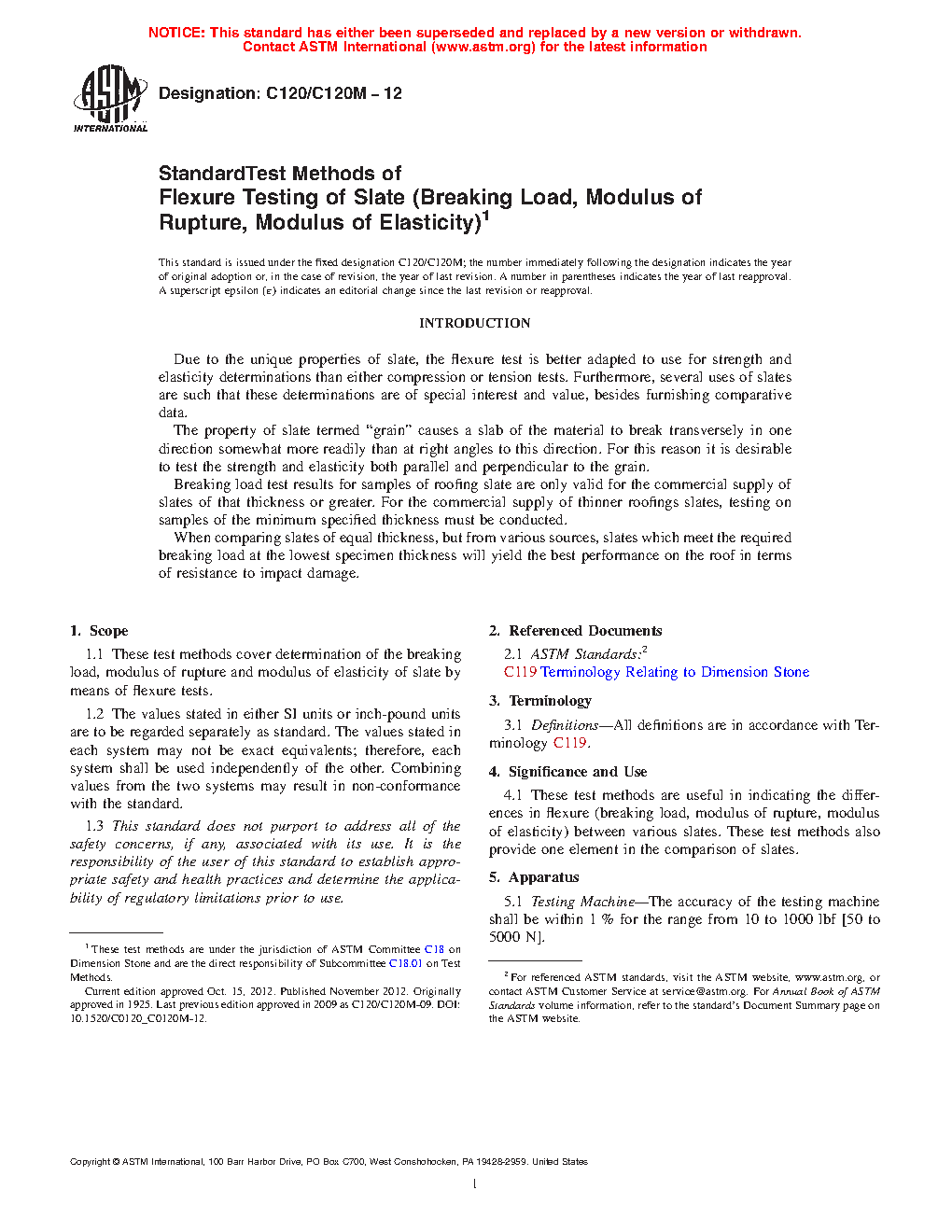 NOTICE: This standard has either been superseded and replaced by a new version or withdrawn. Contact ASTM International (www.astm.org) for the latest information

ASTM INTERNATIONAL

Designation: C120/C120M – 12

StandardTest Methods of
Flexure Testing of Slate (Breaking Load, Modulus of Rupture, Modulus of Elasticity)$^1$

This standard is issued under the fixed designation C120/C120M; the number immediately following the designation indicates the year of original adoption or, in the case of revision, the year of last revision. A number in parentheses indicates the year of last reapproval. A superscript epsilon (ε) indicates an editorial change since the last revision or reapproval.

INTRODUCTION

Due to the unique properties of slate, the flexure test is better adapted to use for strength and elasticity determinations than either compression or tension tests. Furthermore, several uses of slates are such that these determinations are of special interest and value, besides furnishing comparative data.

The property of slate termed "grain" causes a slab of the material to break transversely in one direction somewhat more readily than at right angles to this direction. For this reason it is desirable to test the strength and elasticity both parallel and perpendicular to the grain.

Breaking load test results for samples of roofing slate are only valid for the commercial supply of slates of that thickness or greater. For the commercial supply of thinner roofings slates, testing on samples of the minimum specified thickness must be conducted.

When comparing slates of equal thickness, but from various sources, slates which meet the required breaking load at the lowest specimen thickness will yield the best performance on the roof in terms of resistance to impact damage.

1. Scope

1.1 These test methods cover determination of the breaking load, modulus of rupture and modulus of elasticity of slate by means of flexure tests.

1.2 The values stated in either SI units or inch-pound units are to be regarded separately as standard. The values stated in each system may not be exact equivalents; therefore, each system shall be used independently of the other. Combining values from the two systems may result in non-conformance with the standard.

1.3 This standard does not purport to address all of the safety concerns, if any, associated with its use. It is the responsibility of the user of this standard to establish appropriate safety and health practices and determine the applicability of regulatory limitations prior to use.

$^1$ These test methods are under the jurisdiction of ASTM Committee C18 on Dimension Stone and are the direct responsibility of Subcommittee C18.01 on Test Methods.

Current edition approved Oct. 15, 2012. Published November 2012. Originally approved in 1925. Last previous edition approved in 2009 as C120/C120M-09. DOI: 10.1520/C0120_C0120M-12.

2. Referenced Documents

2.1 ASTM Standards:$^2$
C119 Terminology Relating to Dimension Stone

3. Terminology

3.1 Definitions—All definitions are in accordance with Terminology C119.

4. Significance and Use

4.1 These test methods are useful in indicating the differences in flexure (breaking load, modulus of rupture, modulus of elasticity) between various slates. These test methods also provide one element in the comparison of slates.

5. Apparatus

5.1 Testing Machine—The accuracy of the testing machine shall be within 1 % for the range from 10 to 1000 lbf [50 to 5000 N].

$^2$ For referenced ASTM standards, visit the ASTM website, www.astm.org, or contact ASTM Customer Service at service@astm.org. For Annual Book of ASTM Standards volume information, refer to the standard's Document Summary page on the ASTM website.

Copyright © ASTM International, 100 Barr Harbor Drive, PO Box C700, West Conshohocken, PA 19428-2959. United States

1